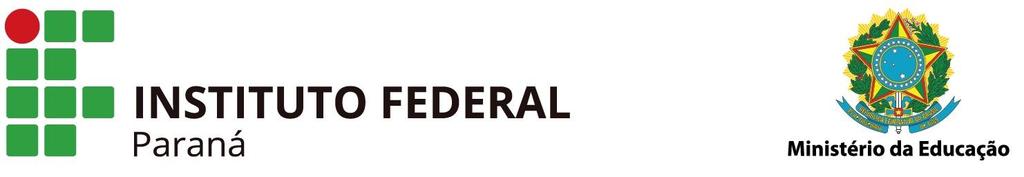 INSTITUTO FEDERAL
Paraná

Ministério da Educação